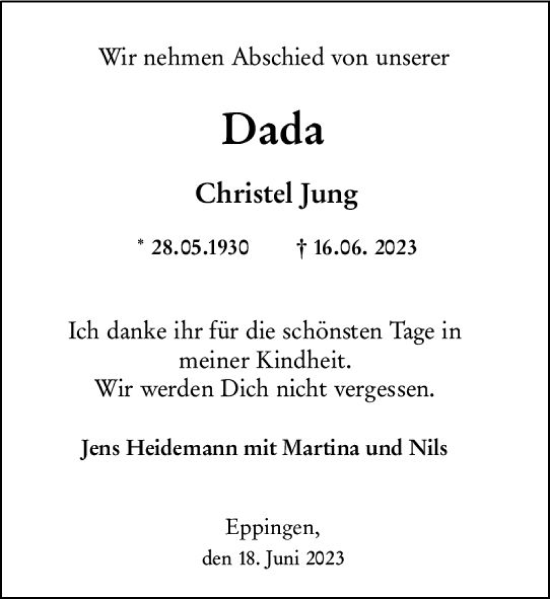 Wir nehmen Abschied von unserer

Dada

Christel Jung

* 28.05.1930 † 16.06. 2023

Ich danke ihr für die schönsten Tage in meiner Kindheit.
Wir werden Dich nicht vergessen.

Jens Heidemann mit Martina und Nils

Eppingen,
den 18. Juni 2023